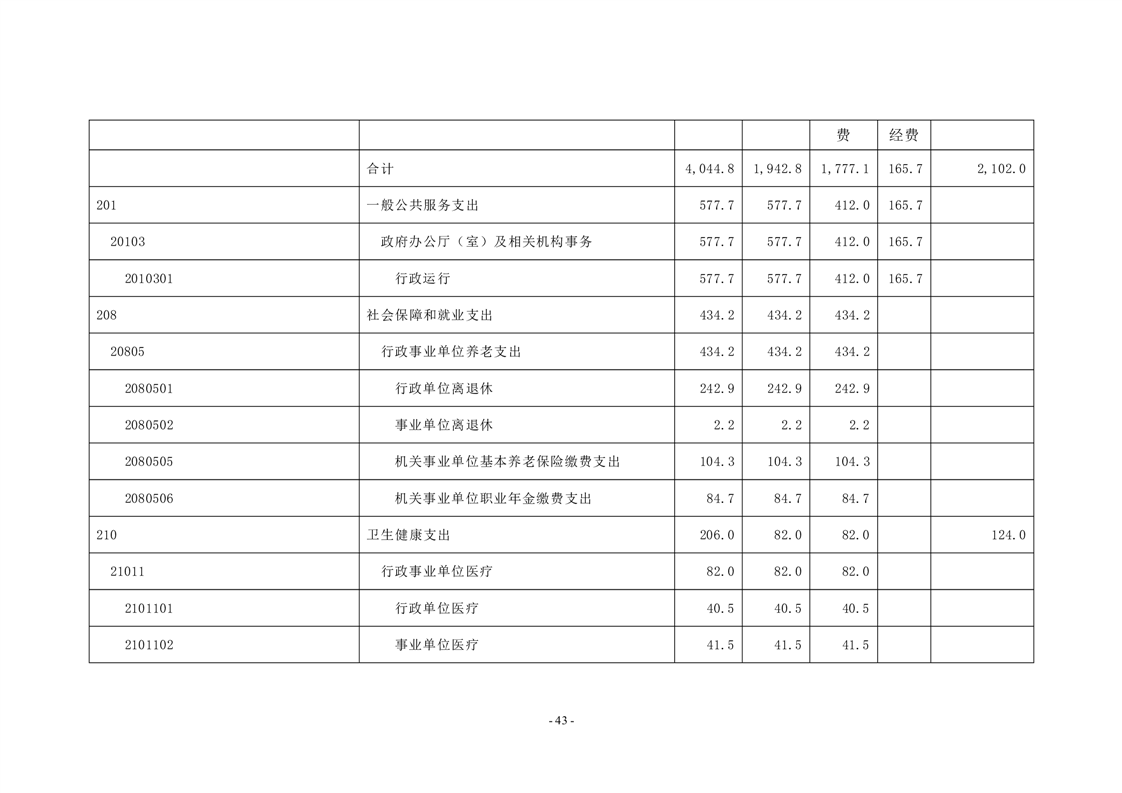 | | | | | 费 | 经费 | |
|---|---|---|---|---|---|---|
| | 合计 | 4,044.8 | 1,942.8 | 1,777.1 | 165.7 | 2,102.0 |
| 201 | 一般公共服务支出 | 577.7 | 577.7 | 412.0 | 165.7 | |
| 20103 | 政府办公厅（室）及相关机构事务 | 577.7 | 577.7 | 412.0 | 165.7 | |
| 2010301 | 行政运行 | 577.7 | 577.7 | 412.0 | 165.7 | |
| 208 | 社会保障和就业支出 | 434.2 | 434.2 | 434.2 | | |
| 20805 | 行政事业单位养老支出 | 434.2 | 434.2 | 434.2 | | |
| 2080501 | 行政单位离退休 | 242.9 | 242.9 | 242.9 | | |
| 2080502 | 事业单位离退休 | 2.2 | 2.2 | 2.2 | | |
| 2080505 | 机关事业单位基本养老保险缴费支出 | 104.3 | 104.3 | 104.3 | | |
| 2080506 | 机关事业单位职业年金缴费支出 | 84.7 | 84.7 | 84.7 | | |
| 210 | 卫生健康支出 | 206.0 | 82.0 | 82.0 | | 124.0 |
| 21011 | 行政事业单位医疗 | 82.0 | 82.0 | 82.0 | | |
| 2101101 | 行政单位医疗 | 40.5 | 40.5 | 40.5 | | |
| 2101102 | 事业单位医疗 | 41.5 | 41.5 | 41.5 | | |

- 43 -